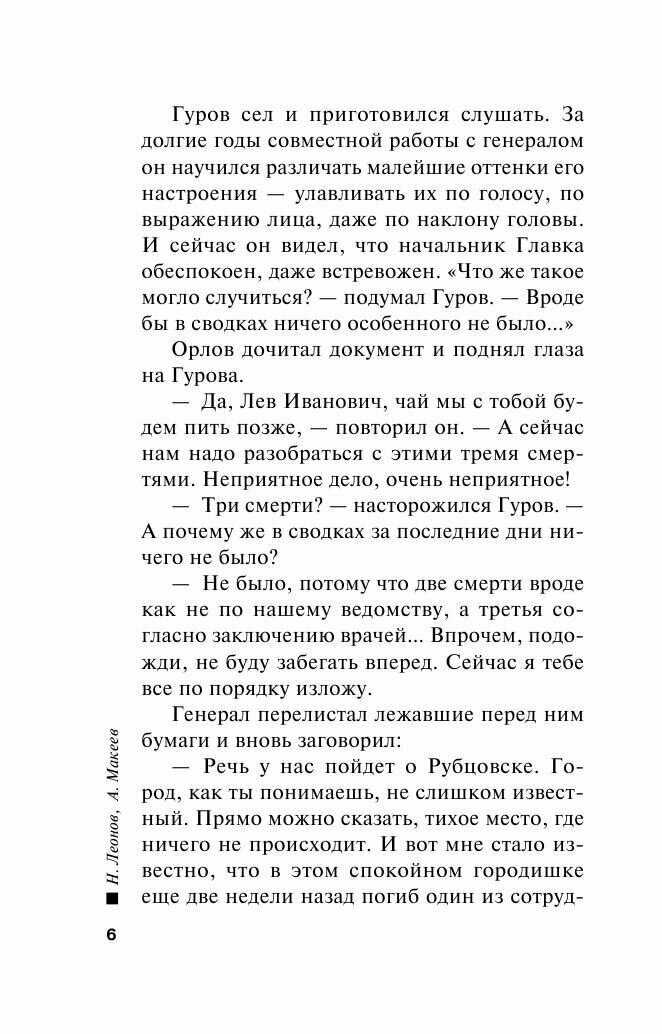 Гуров сел и приготовился слушать. За долгие годы совместной работы с генералом он научился различать малейшие оттенки его настроения — улавливать их по голосу, по выражению лица, даже по наклону головы. И сейчас он видел, что начальник Главка обеспокоен, даже встревожен. «Что же такое могло случиться? — подумал Гуров. — Вроде бы в сводках ничего особенного не было...»

Орлов дочитал документ и поднял глаза на Гурова.

— Да, Лев Иванович, чай мы с тобой будем пить позже, — повторил он. — А сейчас нам надо разобраться с этими тремя смертями. Неприятное дело, очень неприятное!

— Три смерти? — насторожился Гуров. — А почему же в сводках за последние дни ничего не было?

— Не было, потому что две смерти вроде как не по нашему ведомству, а третья согласно заключению врачей... Впрочем, подожди, не буду забегать вперед. Сейчас я тебе все по порядку изложу.

Генерал перелистал лежавшие перед ним бумаги и вновь заговорил:

— Речь у нас пойдет о Рубцовске. Город, как ты понимаешь, не слишком известный. Прямо можно сказать, тихое место, где ничего не происходит. И вот мне стало известно, что в этом спокойном городишке еще две недели назад погиб один из сотруд-

Н. Леонов, А. Макеев

6